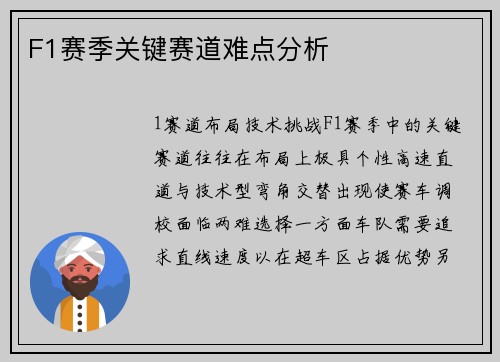 F1赛季关键赛道难点分析

1赛道布局技术挑战F1赛季中的关键赛道往往在布局上极具个性高速直道与技术型弯角交替出现使赛车调校面临两难选择一方面车队需要追求直线速度以在超车区占据优势另